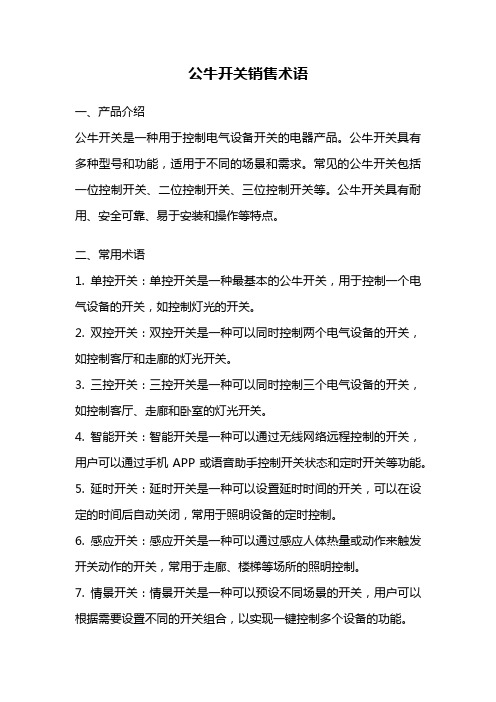 公牛开关销售术语

一、产品介绍

公牛开关是一种用于控制电气设备开关的电器产品。公牛开关具有多种型号和功能，适用于不同的场景和需求。常见的公牛开关包括一位控制开关、二位控制开关、三位控制开关等。公牛开关具有耐用、安全可靠、易于安装和操作等特点。

二、常用术语

1. 单控开关：单控开关是一种最基本的公牛开关，用于控制一个电气设备的开关，如控制灯光的开关。

2. 双控开关：双控开关是一种可以同时控制两个电气设备的开关，如控制客厅和走廊的灯光开关。

3. 三控开关：三控开关是一种可以同时控制三个电气设备的开关，如控制客厅、走廊和卧室的灯光开关。

4. 智能开关：智能开关是一种可以通过无线网络远程控制的开关，用户可以通过手机 APP 或语音助手控制开关状态和定时开关等功能。

5. 延时开关：延时开关是一种可以设置延时时间的开关，可以在设定的时间后自动关闭，常用于照明设备的定时控制。

6. 感应开关：感应开关是一种可以通过感应人体热量或动作来触发开关动作的开关，常用于走廊、楼梯等场所的照明控制。

7. 情景开关：情景开关是一种可以预设不同场景的开关，用户可以根据需要设置不同的开关组合，以实现一键控制多个设备的功能。